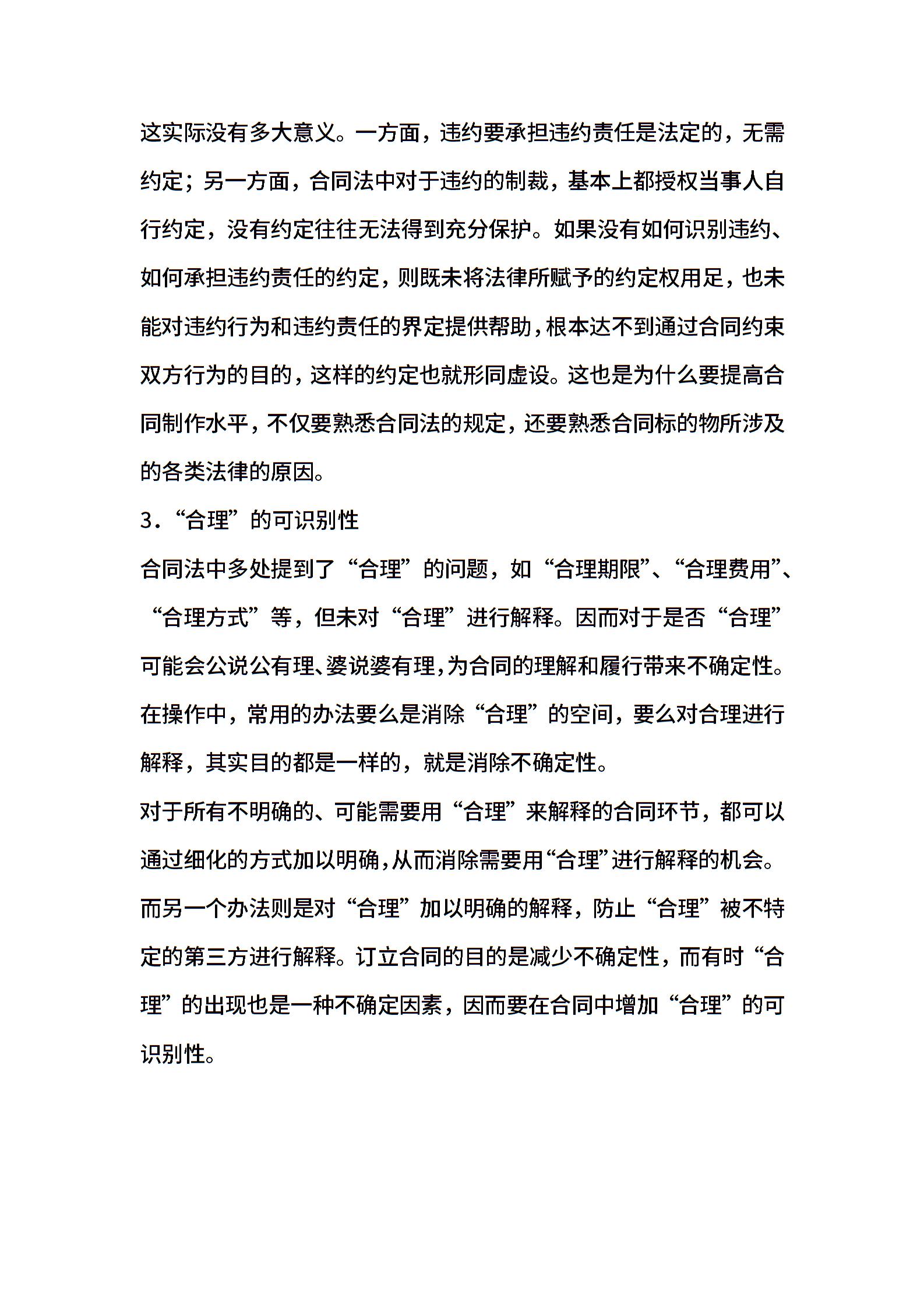 这实际没有多大意义。一方面，违约要承担违约责任是法定的，无需约定；另一方面，合同法中对于违约的制裁，基本上都授权当事人自行约定，没有约定往往无法得到充分保护。如果没有如何识别违约、如何承担违约责任的约定，则既未将法律所赋予的约定权用足，也未能对违约行为和违约责任的界定提供帮助，根本达不到通过合同约束双方行为的目的，这样的约定也就形同虚设。这也是为什么要提高合同制作水平，不仅要熟悉合同法的规定，还要熟悉合同标的物所涉及的各类法律的原因。

3．“合理”的可识别性

合同法中多处提到了“合理”的问题，如“合理期限”、“合理费用”、“合理方式”等，但未对“合理”进行解释。因而对于是否“合理”可能会公说公有理、婆说婆有理，为合同的理解和履行带来不确定性。在操作中，常用的办法要么是消除“合理”的空间，要么对合理进行解释，其实目的都是一样的，就是消除不确定性。

对于所有不明确的、可能需要用“合理”来解释的合同环节，都可以通过细化的方式加以明确，从而消除需要用“合理”进行解释的机会。而另一个办法则是对“合理”加以明确的解释，防止“合理”被不特定的第三方进行解释。订立合同的目的是减少不确定性，而有时“合理”的出现也是一种不确定因素，因而要在合同中增加“合理”的可识别性。